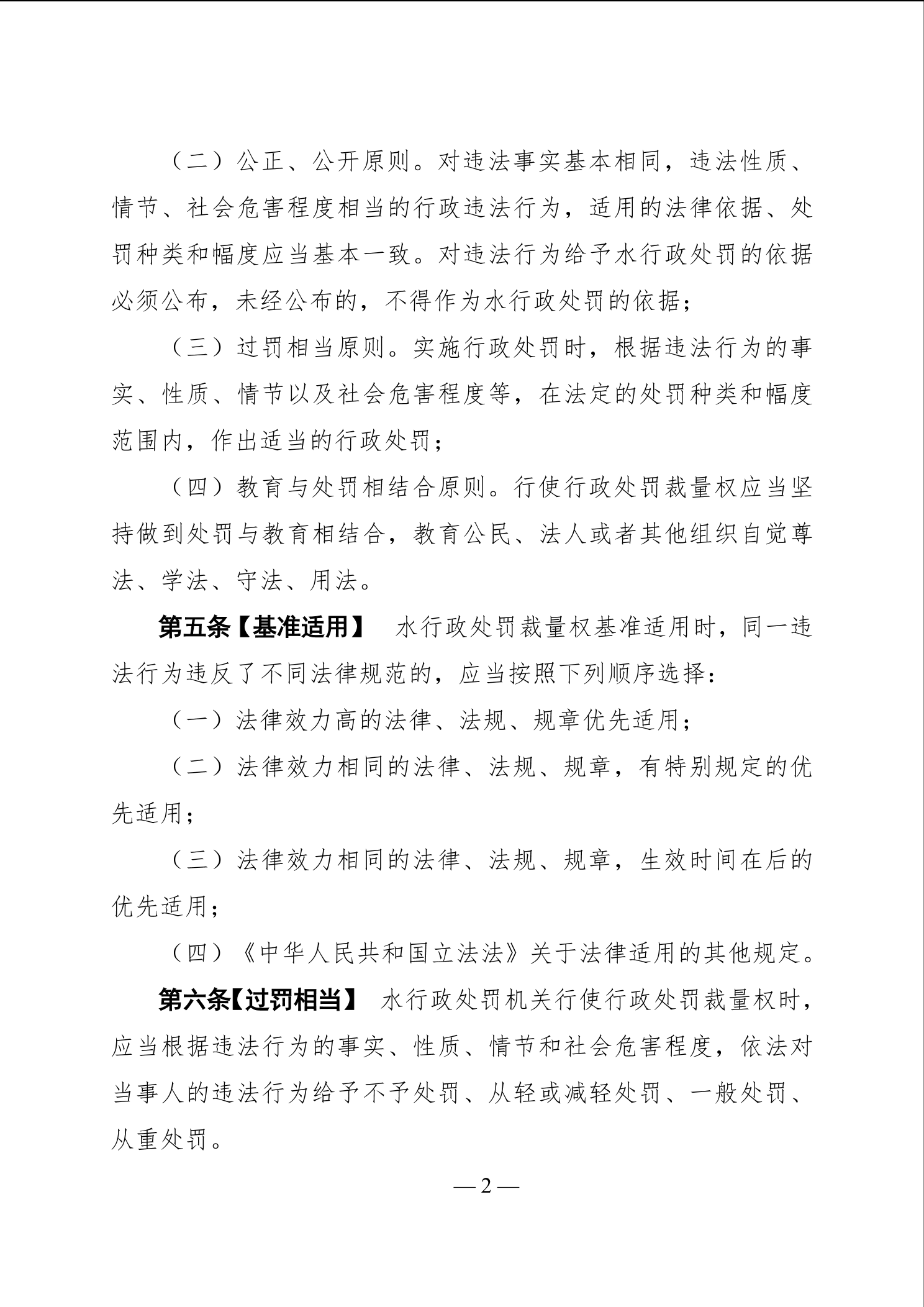 （二）公正、公开原则。对违法事实基本相同，违法性质、情节、社会危害程度相当的行政违法行为，适用的法律依据、处罚种类和幅度应当基本一致。对违法行为给予水行政处罚的依据必须公布，未经公布的，不得作为水行政处罚的依据；

（三）过罚相当原则。实施行政处罚时，根据违法行为的事实、性质、情节以及社会危害程度等，在法定的处罚种类和幅度范围内，作出适当的行政处罚；

（四）教育与处罚相结合原则。行使行政处罚裁量权应当坚持做到处罚与教育相结合，教育公民、法人或者其他组织自觉尊法、学法、守法、用法。

第五条【基准适用】 水行政处罚裁量权基准适用时，同一违法行为违反了不同法律规范的，应当按照下列顺序选择：

（一）法律效力高的法律、法规、规章优先适用；

（二）法律效力相同的法律、法规、规章，有特别规定的优先适用；

（三）法律效力相同的法律、法规、规章，生效时间在后的优先适用；

（四）《中华人民共和国立法法》关于法律适用的其他规定。

第六条【过罚相当】 水行政处罚机关行使行政处罚裁量权时，应当根据违法行为的事实、性质、情节和社会危害程度，依法对当事人的违法行为给予不予处罚、从轻或减轻处罚、一般处罚、从重处罚。

— 2 —